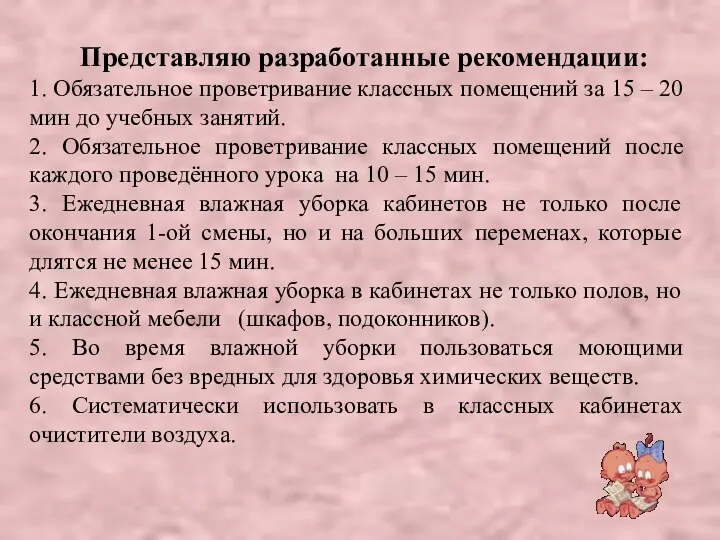 Представляю разработанные рекомендации:

1. Обязательное проветривание классных помещений за 15 – 20 мин до учебных занятий.

2. Обязательное проветривание классных помещений после каждого проведённого урока на 10 – 15 мин.

3. Ежедневная влажная уборка кабинетов не только после окончания 1-ой смены, но и на больших переменах, которые длятся не менее 15 мин.

4. Ежедневная влажная уборка в кабинетах не только полов, но и классной мебели (шкафов, подоконников).

5. Во время влажной уборки пользоваться моющими средствами без вредных для здоровья химических веществ.

6. Систематически использовать в классных кабинетах очистители воздуха.